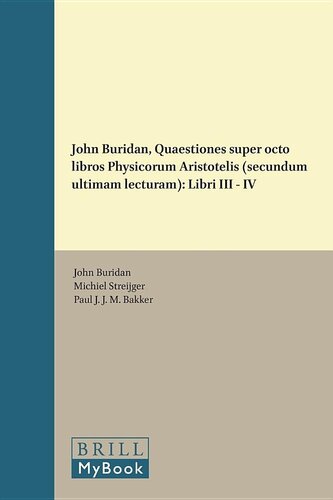 John Buridan, Quaestiones super octo libros Physicorum Aristotelis (secundum ultimam lecturam): Libri III - IV

John Buridan
Michiel Streijger
Paul J. J. M. Bakker

BRILL
MyBook